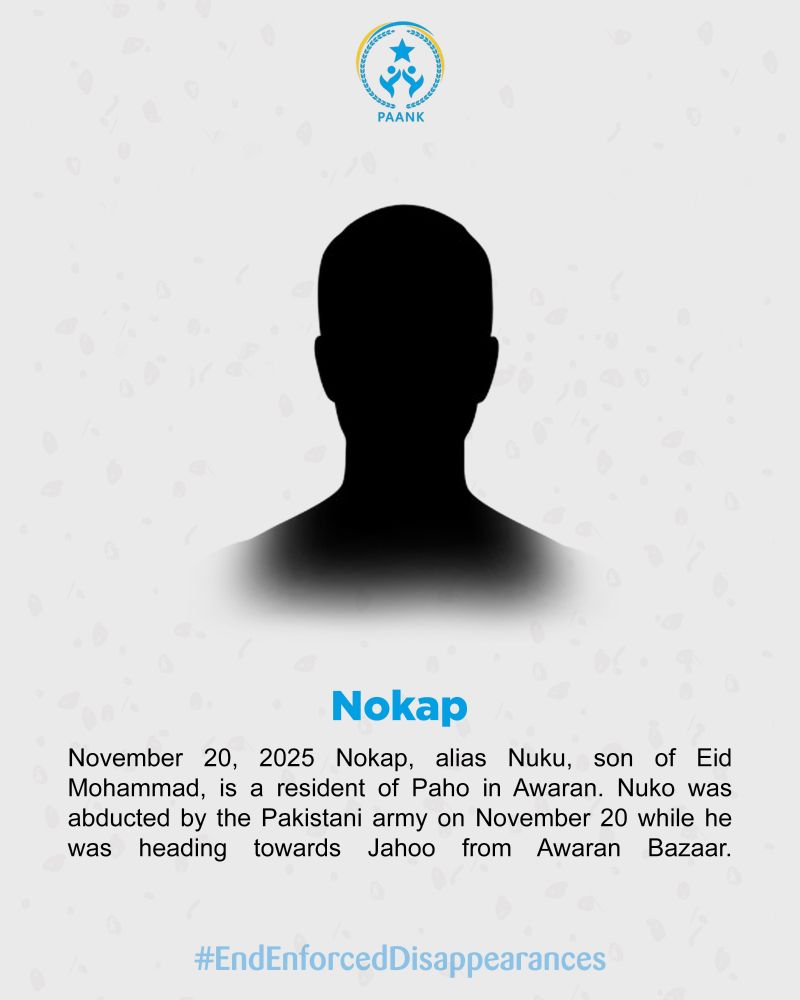 PAANK

Nokap

November 20, 2025 Nokap, alias Nuku, son of Eid Mohammad, is a resident of Paho in Awaran. Nuko was abducted by the Pakistani army on November 20 while he was heading towards Jahoo from Awaran Bazaar.

#EndEnforcedDisappearances